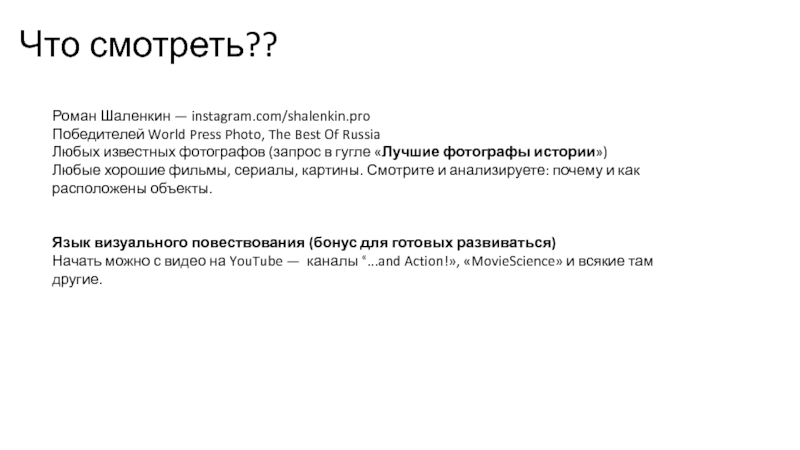 Что смотреть??

Роман Шаленкин — instagram.com/shalenkin.pro
Победителей World Press Photo, The Best Of Russia
Любых известных фотографов (запрос в гугле «Лучшие фотографы истории»)
Любые хорошие фильмы, сериалы, картины. Смотрите и анализируете: почему и как расположены объекты.

Язык визуального повествования (бонус для готовых развиваться)
Начать можно с видео на YouTube — каналы "...and Action!», «MovieScience» и всякие там другие.